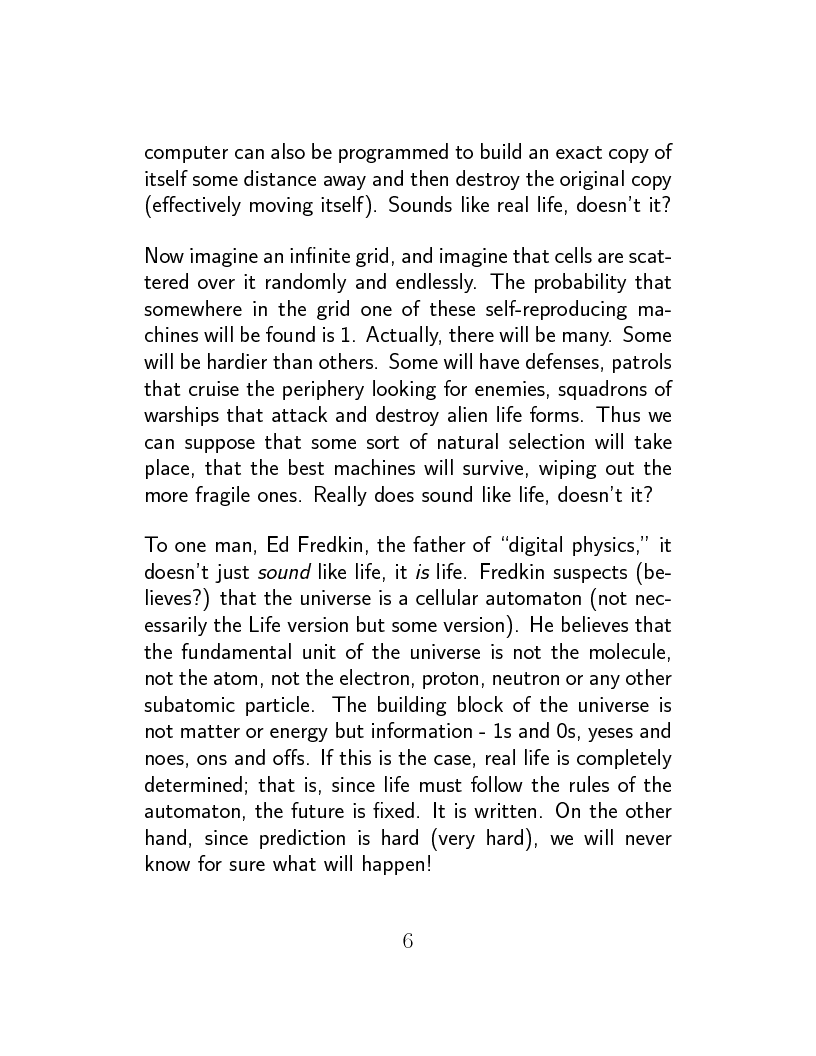 computer can also be programmed to build an exact copy of itself some distance away and then destroy the original copy (effectively moving itself). Sounds like real life, doesn't it?

Now imagine an infinite grid, and imagine that cells are scattered over it randomly and endlessly. The probability that somewhere in the grid one of these self-reproducing machines will be found is 1. Actually, there will be many. Some will be hardier than others. Some will have defenses, patrols that cruise the periphery looking for enemies, squadrons of warships that attack and destroy alien life forms. Thus we can suppose that some sort of natural selection will take place, that the best machines will survive, wiping out the more fragile ones. Really does sound like life, doesn't it?

To one man, Ed Fredkin, the father of "digital physics," it doesn't just sound like life, it is life. Fredkin suspects (believes?) that the universe is a cellular automaton (not necessarily the Life version but some version). He believes that the fundamental unit of the universe is not the molecule, not the atom, not the electron, proton, neutron or any other subatomic particle. The building block of the universe is not matter or energy but information - 1s and 0s, yeses and noes, ons and offs. If this is the case, real life is completely determined; that is, since life must follow the rules of the automaton, the future is fixed. It is written. On the other hand, since prediction is hard (very hard), we will never know for sure what will happen!

6